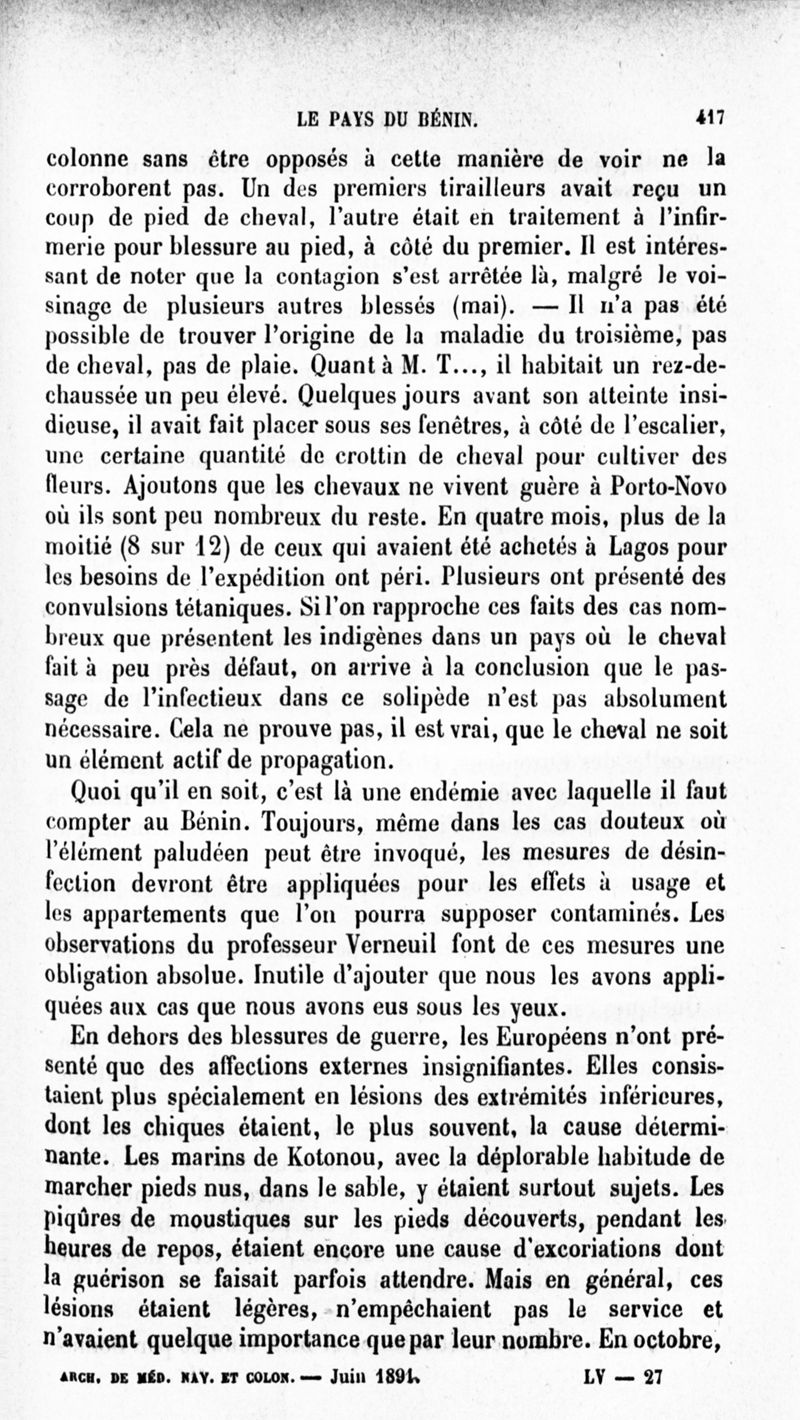 LE PAYS DU BÉNIN. 417

colonne sans être opposés à cette manière de voir ne la corroborent pas. Un des premiers tirailleurs avait reçu un coup de pied de cheval, l'autre était en traitement à l'infirmerie pour blessure au pied, à côté du premier. Il est intéressant de noter que la contagion s'est arrêtée là, malgré le voisinage de plusieurs autres blessés (mai). — Il n'a pas été possible de trouver l'origine de la maladie du troisième, pas de cheval, pas de plaie. Quant à M. T..., il habitait un rez-de-chaussée un peu élevé. Quelques jours avant son atteinte insidieuse, il avait fait placer sous ses fenêtres, à côté de l'escalier, une certaine quantité de crottin de cheval pour cultiver des fleurs. Ajoutons que les chevaux ne vivent guère à Porto-Novo où ils sont peu nombreux du reste. En quatre mois, plus de la moitié (8 sur 12) de ceux qui avaient été achetés à Lagos pour les besoins de l'expédition ont péri. Plusieurs ont présenté des convulsions tétaniques. Si l'on rapproche ces faits des cas nombreux que présentent les indigènes dans un pays où le cheval fait à peu près défaut, on arrive à la conclusion que le passage de l'infectieux dans ce solipède n'est pas absolument nécessaire. Cela ne prouve pas, il est vrai, que le cheval ne soit un élément actif de propagation.

Quoi qu'il en soit, c'est là une endémie avec laquelle il faut compter au Bénin. Toujours, même dans les cas douteux où l'élément paludéen peut être invoqué, les mesures de désinfection devront être appliquées pour les effets à usage et les appartements que l'on pourra supposer contaminés. Les observations du professeur Verneuil font de ces mesures une obligation absolue. Inutile d'ajouter que nous les avons appliquées aux cas que nous avons eus sous les yeux.

En dehors des blessures de guerre, les Européens n'ont présenté que des affections externes insignifiantes. Elles consistaient plus spécialement en lésions des extrémités inférieures, dont les chiques étaient, le plus souvent, la cause déterminante. Les marins de Kotonou, avec la déplorable habitude de marcher pieds nus, dans le sable, y étaient surtout sujets. Les piqûres de moustiques sur les pieds découverts, pendant les heures de repos, étaient encore une cause d'excoriations dont la guérison se faisait parfois attendre. Mais en général, ces lésions étaient légères, n'empêchaient pas le service et n'avaient quelque importance que par leur nombre. En octobre,

ARCH. DE MÉD. NAV. ET COLON. — Juin 1891. LV — 27